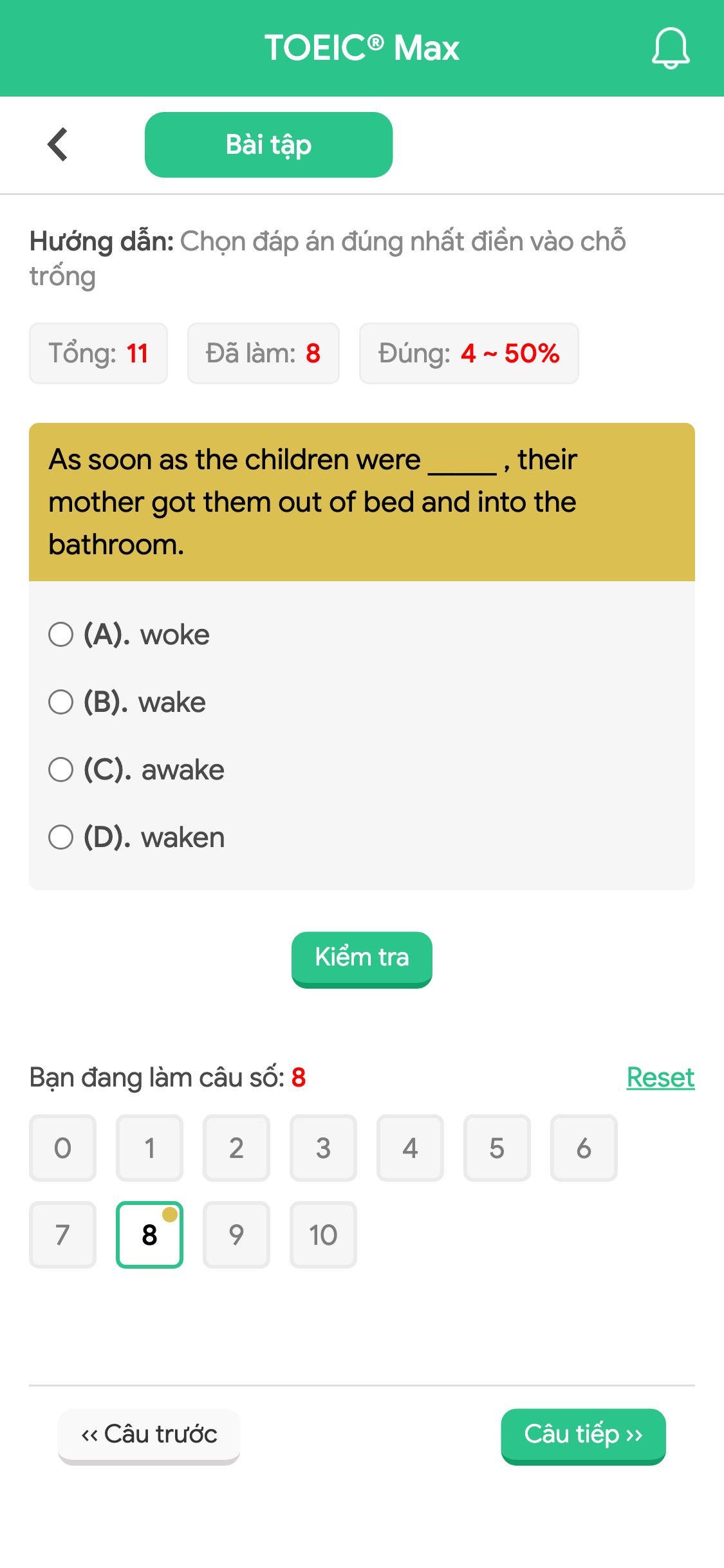 TOEIC® Max

Bài tập

Hướng dẫn: Chọn đáp án đúng nhất điền vào chỗ trống

Tổng: 11

Đã làm: 8

Đúng: 4 ~ 50%

As soon as the children were _____ , their mother got them out of bed and into the bathroom.

(A). woke

(B). wake

(C). awake

(D). waken

Kiểm tra

Bạn đang làm câu số: 8

Reset

0 1 2 3 4 5 6
7 8 9 10

‹‹ Câu trước

Câu tiếp ››